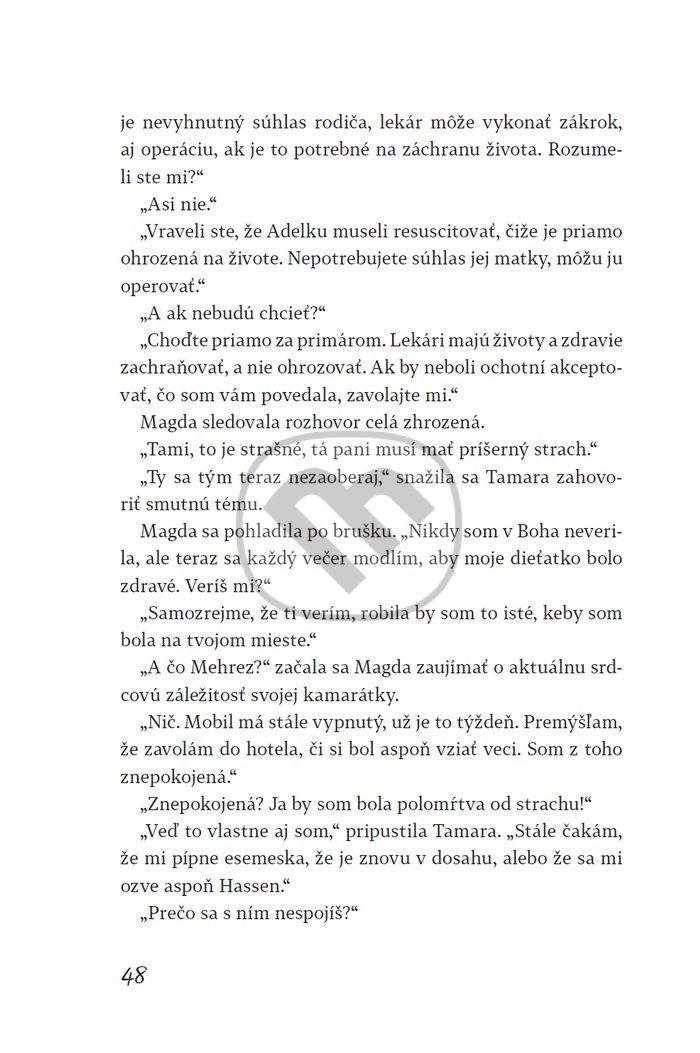 je nevyhnutný súhlas rodiča, lekár môže vykonať zákrok, aj operáciu, ak je to potrebné na záchranu života. Rozumeli ste mi?“

„Asi nie.“

„Vraveli ste, že Adelku museli resuscitovať, čiže je priamo ohrozená na živote. Nepotrebujete súhlas jej matky, môžu ju operovať.“

„A ak nebudú chcieť?“

„Choďte priamo za primárom. Lekári majú životy a zdravie zachraňovať, a nie ohrozovať. Ak by neboli ochotní akceptovať, čo som vám povedala, zavolajte mi.“

Magda sledovala rozhovor celá zhrozená.

„Tami, to je strašné, tá pani musí mať príšerný strach.“

„Ty sa tým teraz nezaoberaj,“ snažila sa Tamara zahovoriť smutnú tému.

Magda sa pohladila po brušku. „Nikdy som v Boha neverila, ale teraz sa každý večer modlím, aby moje dieťatko bolo zdravé. Veríš mi?“

„Samozrejme, že ti verím, robila by som to isté, keby som bola na tvojom mieste.“

„A čo Mehrez?“ začala sa Magda zaujímať o aktuálnu srdcovú záležitosť svojej kamarátky.

„Nič. Mobil má stále vypnutý, už je to týždeň. Premýšľam, že zavolám do hotela, či si bol aspoň vziať veci. Som z toho znepokojená.“

„Znepokojená? Ja by som bola polomŕtva od strachu!“

„Veď to vlastne aj som,“ pripustila Tamara. „Stále čakám, že mi pípne esemeska, že je znovu v dosahu, alebo že sa mi ozve aspoň Hassen.“

„Prečo sa s ním nespojíš?“

48